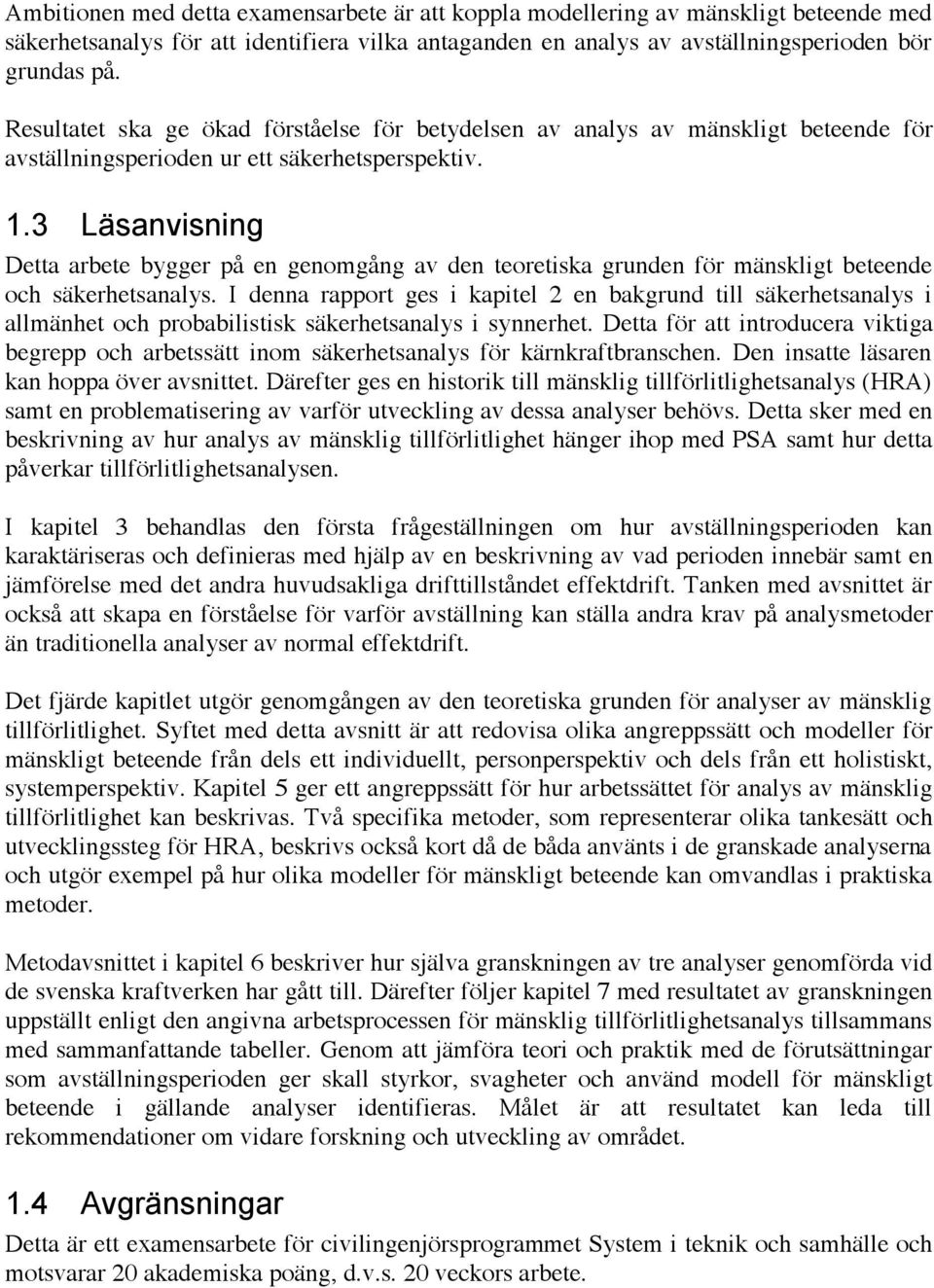 Ambitionen med detta examensarbete är att koppla modellering av mänskligt beteende med säkerhetsanalys för att identifiera vilka antaganden en analys av avställningsperioden bör grundas på.

Resultatet ska ge ökad förståelse för betydelsen av analys av mänskligt beteende för avställningsperioden ur ett säkerhetsperspektiv.

1.3 Läsanvisning

Detta arbete bygger på en genomgång av den teoretiska grunden för mänskligt beteende och säkerhetsanalys. I denna rapport ges i kapitel 2 en bakgrund till säkerhetsanalys i allmänhet och probabilistisk säkerhetsanalys i synnerhet. Detta för att introducera viktiga begrepp och arbetssätt inom säkerhetsanalys för kärnkraftbranschen. Den insatte läsaren kan hoppa över avsnittet. Därefter ges en historik till mänsklig tillförlitlighetsanalys (HRA) samt en problematisering av varför utveckling av dessa analyser behövs. Detta sker med en beskrivning av hur analys av mänsklig tillförlitlighet hänger ihop med PSA samt hur detta påverkar tillförlitlighetsanalysen.

I kapitel 3 behandlas den första frågeställningen om hur avställningsperioden kan karaktäriseras och definieras med hjälp av en beskrivning av vad perioden innebär samt en jämförelse med det andra huvudsakliga drifttillståndet effektdrift. Tanken med avsnittet är också att skapa en förståelse för varför avställning kan ställa andra krav på analysmetoder än traditionella analyser av normal effektdrift.

Det fjärde kapitlet utgör genomgången av den teoretiska grunden för analyser av mänsklig tillförlitlighet. Syftet med detta avsnitt är att redovisa olika angreppssätt och modeller för mänskligt beteende från dels ett individuellt, personperspektiv och dels från ett holistiskt, systemperspektiv. Kapitel 5 ger ett angreppssätt för hur arbetssättet för analys av mänsklig tillförlitlighet kan beskrivas. Två specifika metoder, som representerar olika tankesätt och utvecklingssteg för HRA, beskrivs också kort då de båda använts i de granskade analyserna och utgör exempel på hur olika modeller för mänskligt beteende kan omvandlas i praktiska metoder.

Metodavsnittet i kapitel 6 beskriver hur själva granskningen av tre analyser genomförda vid de svenska kraftverken har gått till. Därefter följer kapitel 7 med resultatet av granskningen uppställt enligt den angivna arbetsprocessen för mänsklig tillförlitlighetsanalys tillsammans med sammanfattande tabeller. Genom att jämföra teori och praktik med de förutsättningar som avställningsperioden ger skall styrkor, svagheter och använd modell för mänskligt beteende i gällande analyser identifieras. Målet är att resultatet kan leda till rekommendationer om vidare forskning och utveckling av området.

1.4 Avgränsningar

Detta är ett examensarbete för civilingenjörsprogrammet System i teknik och samhälle och motsvarar 20 akademiska poäng, d.v.s. 20 veckors arbete.